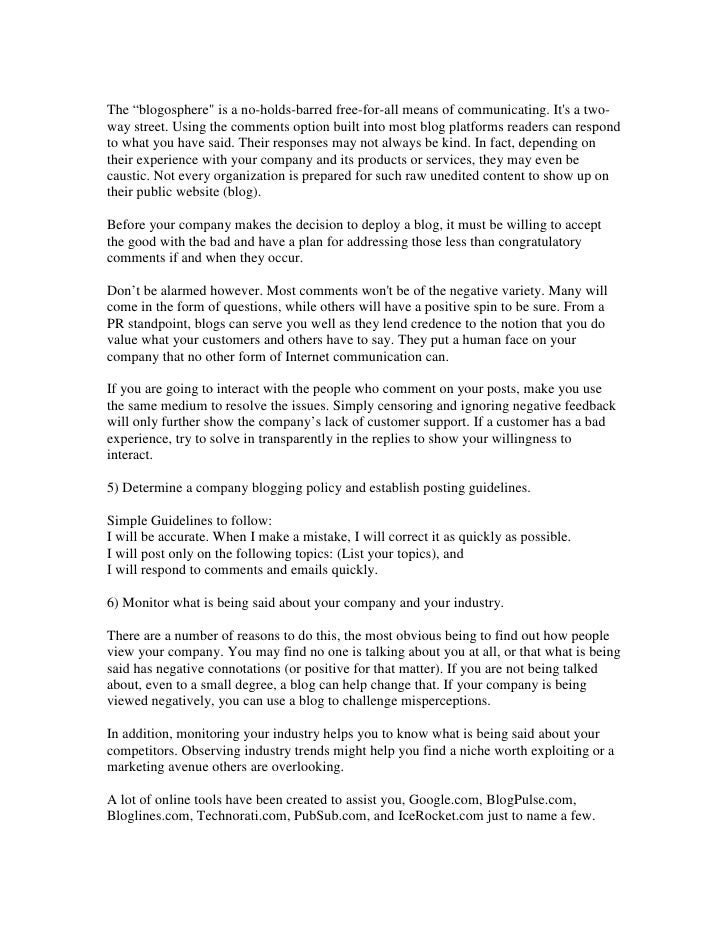 The “blogosphere" is a no-holds-barred free-for-all means of communicating. It's a two-way street. Using the comments option built into most blog platforms readers can respond to what you have said. Their responses may not always be kind. In fact, depending on their experience with your company and its products or services, they may even be caustic. Not every organization is prepared for such raw unedited content to show up on their public website (blog).

Before your company makes the decision to deploy a blog, it must be willing to accept the good with the bad and have a plan for addressing those less than congratulatory comments if and when they occur.

Don’t be alarmed however. Most comments won't be of the negative variety. Many will come in the form of questions, while others will have a positive spin to be sure. From a PR standpoint, blogs can serve you well as they lend credence to the notion that you do value what your customers and others have to say. They put a human face on your company that no other form of Internet communication can.

If you are going to interact with the people who comment on your posts, make you use the same medium to resolve the issues. Simply censoring and ignoring negative feedback will only further show the company’s lack of customer support. If a customer has a bad experience, try to solve in transparently in the replies to show your willingness to interact.

5) Determine a company blogging policy and establish posting guidelines.

Simple Guidelines to follow:
I will be accurate. When I make a mistake, I will correct it as quickly as possible.
I will post only on the following topics: (List your topics), and
I will respond to comments and emails quickly.

6) Monitor what is being said about your company and your industry.

There are a number of reasons to do this, the most obvious being to find out how people view your company. You may find no one is talking about you at all, or that what is being said has negative connotations (or positive for that matter). If you are not being talked about, even to a small degree, a blog can help change that. If your company is being viewed negatively, you can use a blog to challenge misperceptions.

In addition, monitoring your industry helps you to know what is being said about your competitors. Observing industry trends might help you find a niche worth exploiting or a marketing avenue others are overlooking.

A lot of online tools have been created to assist you, Google.com, BlogPulse.com, Bloglines.com, Technorati.com, PubSub.com, and IceRocket.com just to name a few.